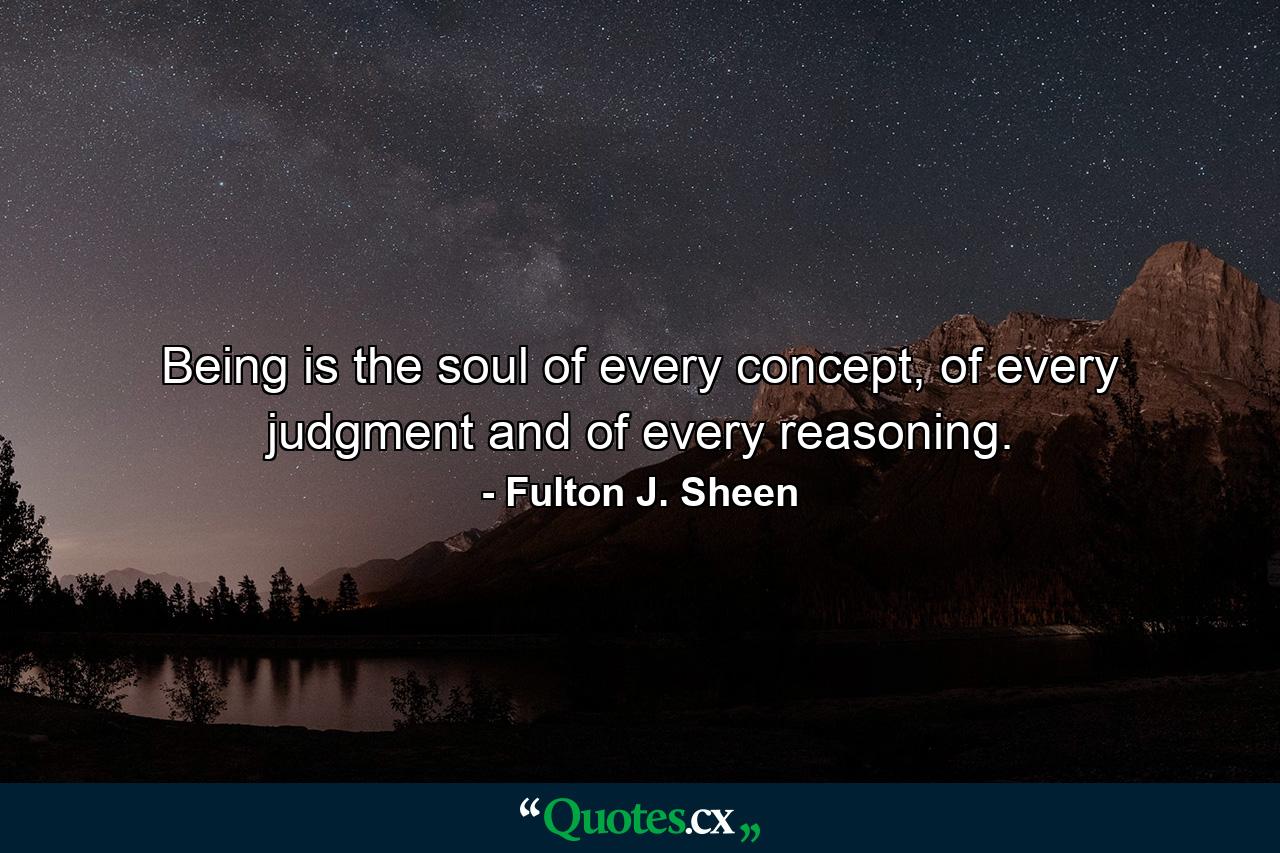 Being is the soul of every concept, of every judgment and of every reasoning.

- Fulton J. Sheen

“Quotes.cx„